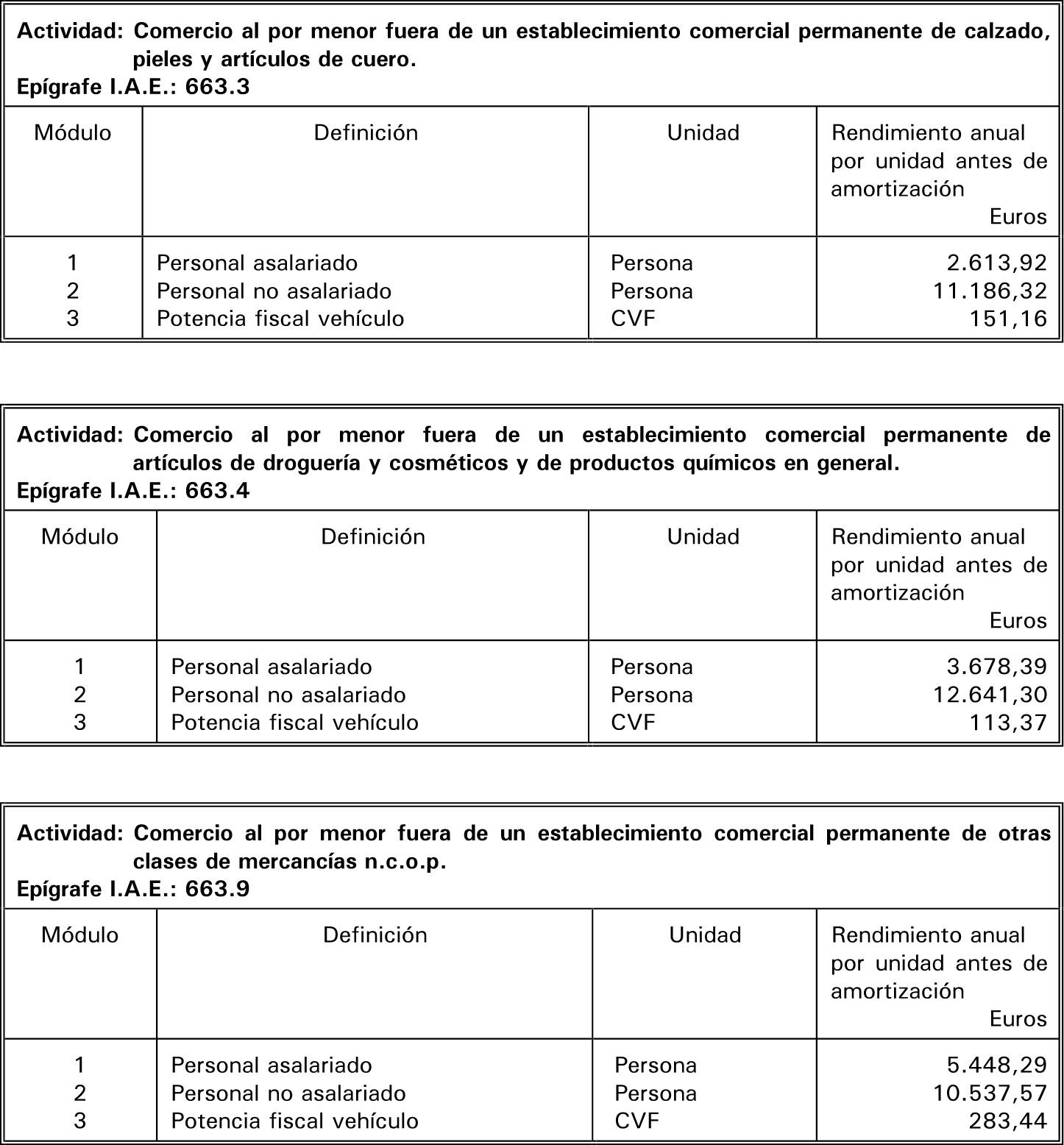 Actividad: Comercio al por menor fuera de un establecimiento comercial permanente de calzado, pieles y artículos de cuero.
Epígrafe I.A.E.: 663.3

| Módulo | Definición | Unidad | Rendimiento anual por unidad antes de amortización Euros |
|---|---|---|---|
| 1 | Personal asalariado | Persona | 2.613,92 |
| 2 | Personal no asalariado | Persona | 11.186,32 |
| 3 | Potencia fiscal vehículo | CVF | 151,16 |

Actividad: Comercio al por menor fuera de un establecimiento comercial permanente de artículos de droguería y cosméticos y de productos químicos en general.
Epígrafe I.A.E.: 663.4

| Módulo | Definición | Unidad | Rendimiento anual por unidad antes de amortización Euros |
|---|---|---|---|
| 1 | Personal asalariado | Persona | 3.678,39 |
| 2 | Personal no asalariado | Persona | 12.641,30 |
| 3 | Potencia fiscal vehículo | CVF | 113,37 |

Actividad: Comercio al por menor fuera de un establecimiento comercial permanente de otras clases de mercancías n.c.o.p.
Epígrafe I.A.E.: 663.9

| Módulo | Definición | Unidad | Rendimiento anual por unidad antes de amortización Euros |
|---|---|---|---|
| 1 | Personal asalariado | Persona | 5.448,29 |
| 2 | Personal no asalariado | Persona | 10.537,57 |
| 3 | Potencia fiscal vehículo | CVF | 283,44 |